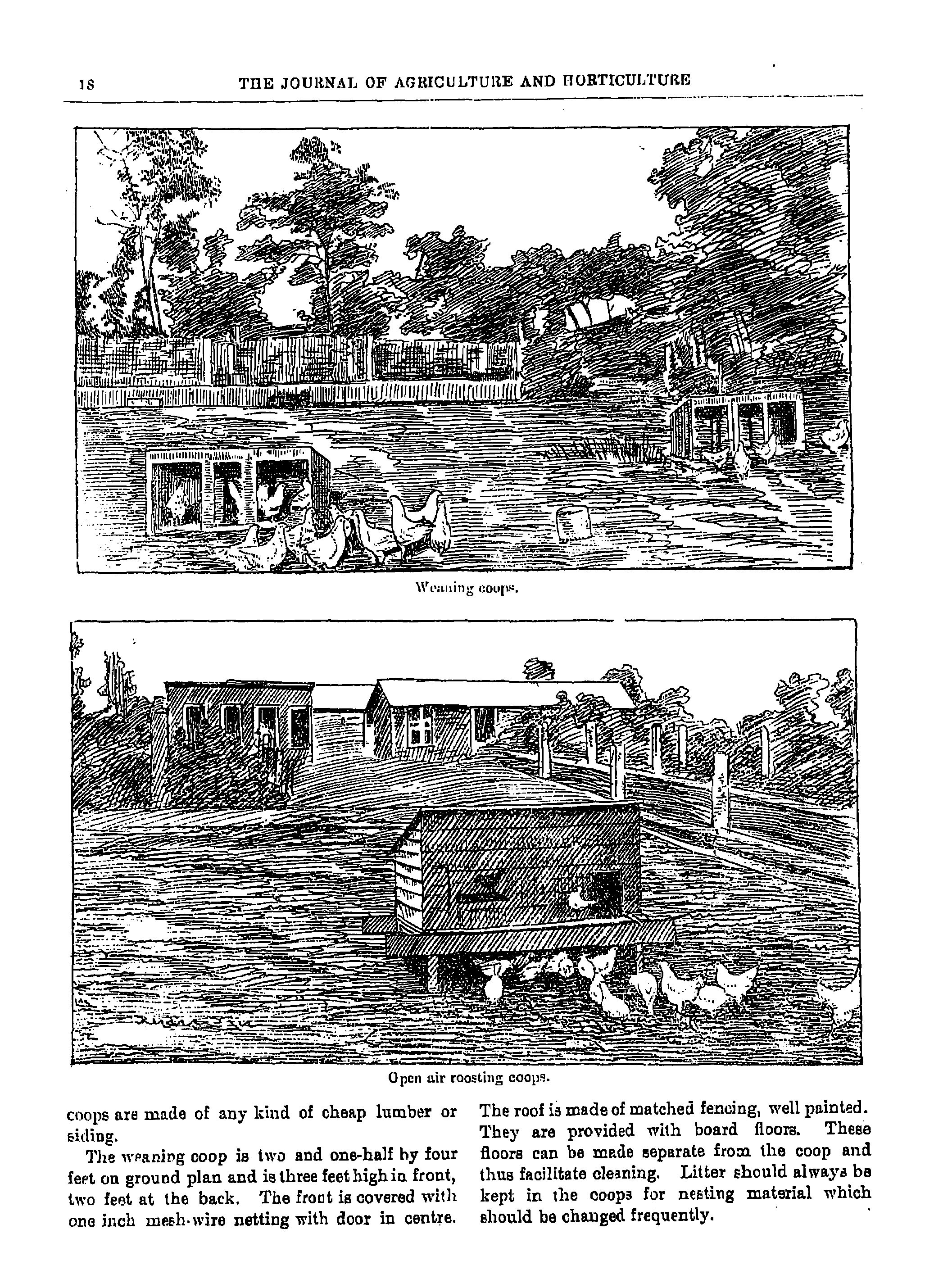 18 THE JOURNAL OF AGRICULTURE AND HORTICULTURE

Weaning coops.

Open air roosting coops.

coops are made of any kind of cheap lumber or siding.

The weaning coop is two and one-half by four feet on ground plan and is three feet high in front, two feet at the back. The front is covered with one inch mesh-wire netting with door in centre.

The roof is made of matched fencing, well painted. They are provided with board floors. These floors can be made separate from the coop and thus facilitate cleaning. Litter should always be kept in the coops for nesting material which should be changed frequently.